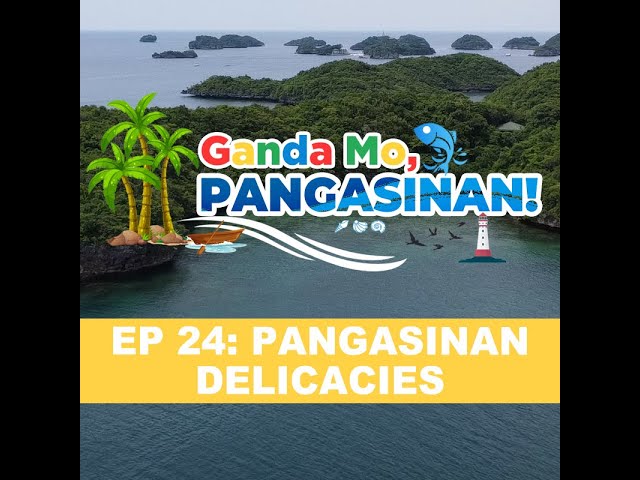 Ganda Mo, PANGASINAN!

EP 24: PANGASINAN DELICACIES